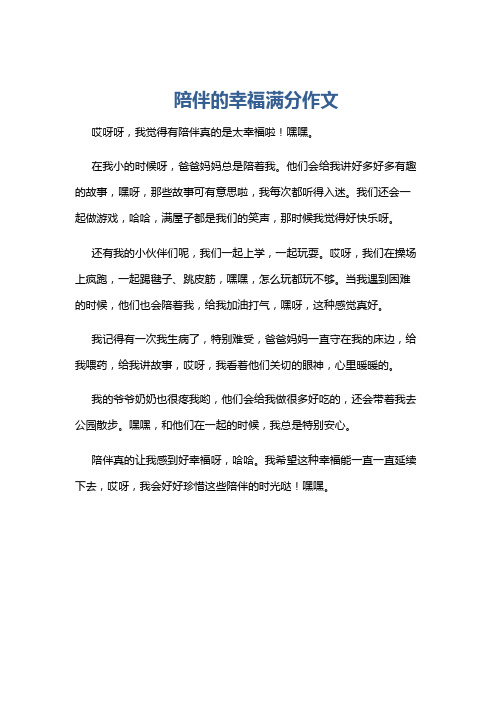 陪伴的幸福满分作文

哎呀呀，我觉得有陪伴真的是太幸福啦！嘿嘿。

在我小的时候呀，爸爸妈妈总是陪着我。他们会给我讲好多好多有趣的故事，嘿呀，那些故事可有意思啦，我每次都听得入迷。我们还会一起做游戏，哈哈，满屋子都是我们的笑声，那时候我觉得好快乐呀。

还有我的小伙伴们呢，我们一起上学，一起玩耍。哎呀，我们在操场上疯跑，一起踢毽子、跳皮筋，嘿嘿，怎么玩都玩不够。当我遇到困难的时候，他们也会陪着我，给我加油打气，嘿呀，这种感觉真好。

我记得有一次我生病了，特别难受，爸爸妈妈一直守在我的床边，给我喂药，给我讲故事，哎呀，我看着他们关切的眼神，心里暖暖的。

我的爷爷奶奶也很疼我哟，他们会给我做很多好吃的，还会带着我去公园散步。嘿嘿，和他们在一起的时候，我总是特别安心。

陪伴真的让我感到好幸福呀，哈哈。我希望这种幸福能一直一直延续下去，哎呀，我会好好珍惜这些陪伴的时光哒！嘿嘿。